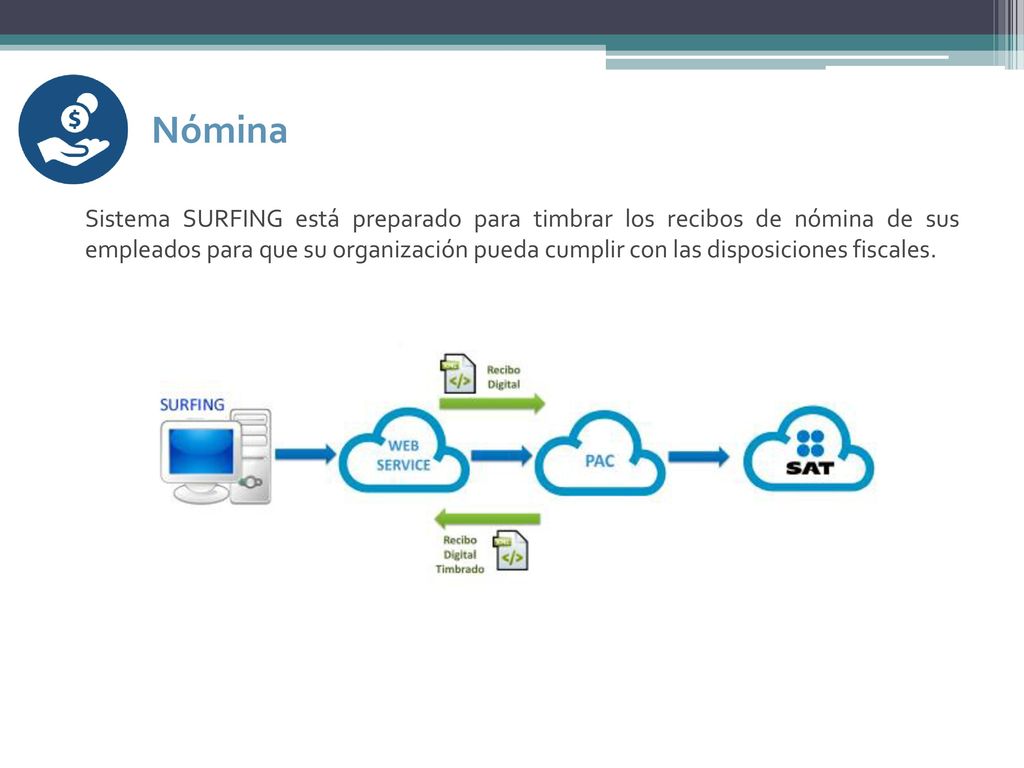 Nómina

Sistema SURFING está preparado para timbrar los recibos de nómina de sus empleados para que su organización pueda cumplir con las disposiciones fiscales.

Recibo Digital

SURFING

WEB SERVICE

PAC

SAT

Recibo Digital Timbrado